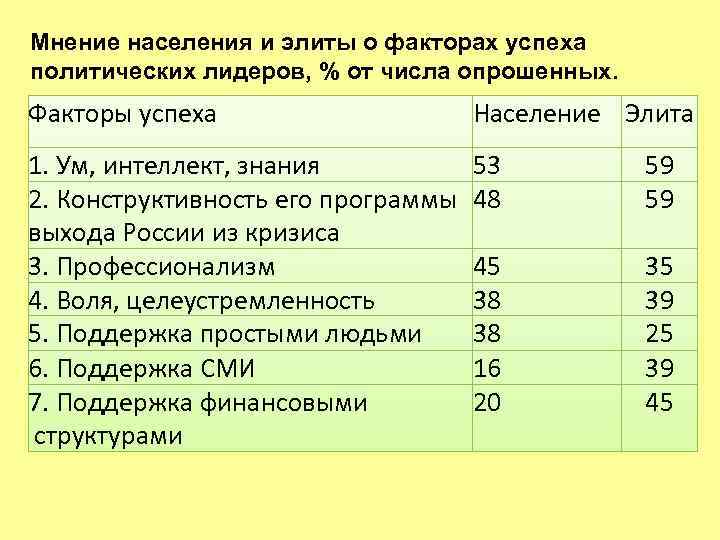 Мнение населения и элиты о факторах успеха политических лидеров, % от числа опрошенных.

| Факторы успеха | Население | Элита |
|---|---|---|
| 1. Ум, интеллект, знания | 53 | 59 |
| 2. Конструктивность его программы выхода России из кризиса | 48 | 59 |
| 3. Профессионализм | 45 | 35 |
| 4. Воля, целеустремленность | 38 | 39 |
| 5. Поддержка простыми людьми | 38 | 25 |
| 6. Поддержка СМИ | 16 | 39 |
| 7. Поддержка финансовыми структурами | 20 | 45 |